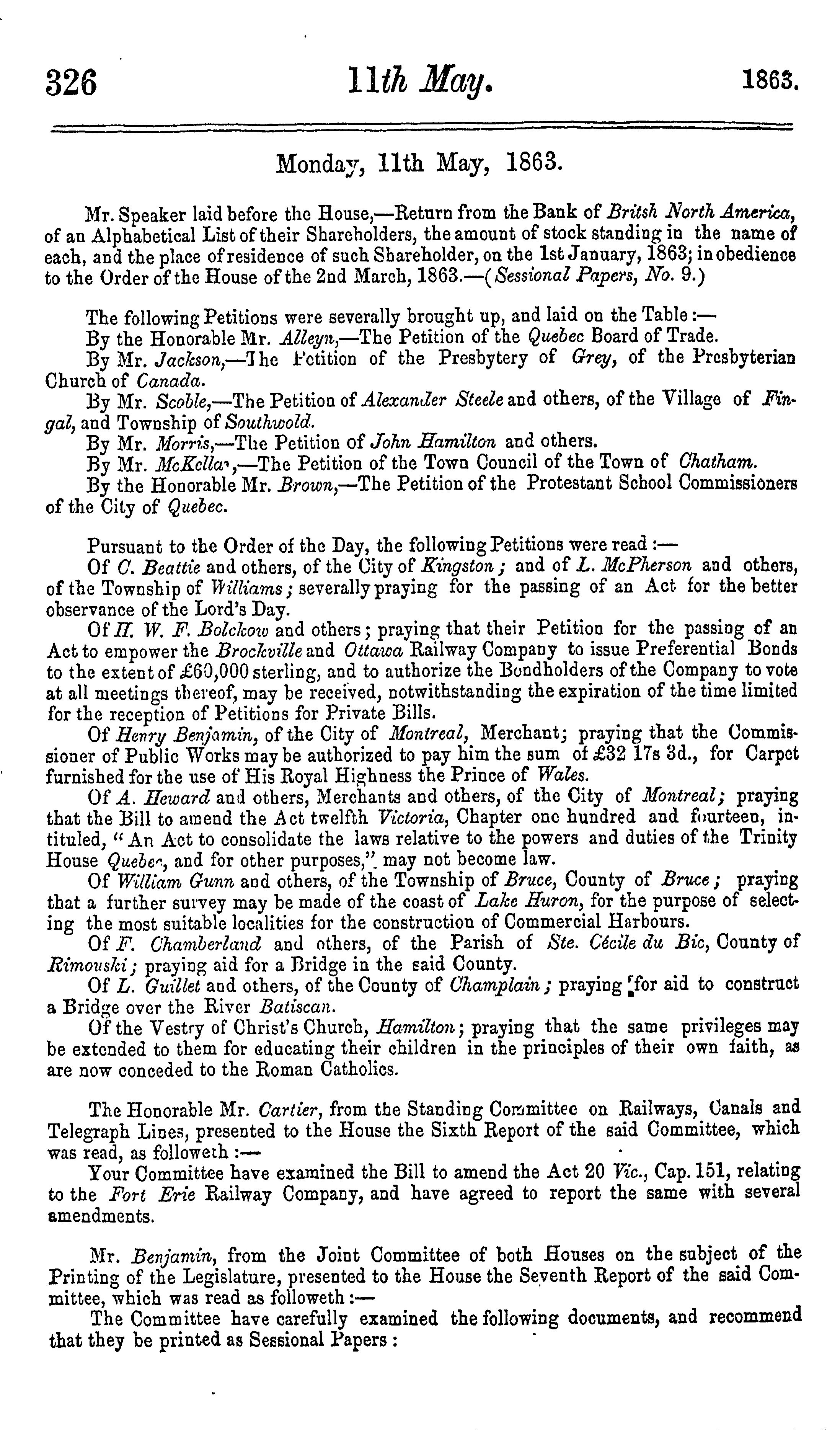 326 11th May. 1863.

Monday, 11th May, 1863.

Mr. Speaker laid before the House,—Return from the Bank of Britsh North America, of an Alphabetical List of their Shareholders, the amount of stock standing in the name of each, and the place of residence of such Shareholder, on the 1st January, 1863; in obedience to the Order of the House of the 2nd March, 1863.—(Sessional Papers, No. 9.)

The following Petitions were severally brought up, and laid on the Table:—
By the Honorable Mr. Alleyn,—The Petition of the Quebec Board of Trade.
By Mr. Jackson,—The Petition of the Presbytery of Grey, of the Presbyterian Church of Canada.
By Mr. Scoble,—The Petition of Alexander Steele and others, of the Village of Fingal, and Township of Southwold.
By Mr. Morris,—The Petition of John Hamilton and others.
By Mr. McKellar,—The Petition of the Town Council of the Town of Chatham.
By the Honorable Mr. Brown,—The Petition of the Protestant School Commissioners of the City of Quebec.

Pursuant to the Order of the Day, the following Petitions were read:—
Of C. Beattie and others, of the City of Kingston; and of L. McPherson and others, of the Township of Williams; severally praying for the passing of an Act for the better observance of the Lord's Day.
Of H. W. F. Bolckow and others; praying that their Petition for the passing of an Act to empower the Brockville and Ottawa Railway Company to issue Preferential Bonds to the extent of £60,000 sterling, and to authorize the Bondholders of the Company to vote at all meetings thereof, may be received, notwithstanding the expiration of the time limited for the reception of Petitions for Private Bills.
Of Henry Benjamin, of the City of Montreal, Merchant; praying that the Commissioner of Public Works may be authorized to pay him the sum of £32 17s 3d., for Carpet furnished for the use of His Royal Highness the Prince of Wales.
Of A. Heward and others, Merchants and others, of the City of Montreal; praying that the Bill to amend the Act twelfth Victoria, Chapter one hundred and fourteen, intituled, "An Act to consolidate the laws relative to the powers and duties of the Trinity House Quebec, and for other purposes," may not become law.
Of William Gunn and others, of the Township of Bruce, County of Bruce; praying that a further survey may be made of the coast of Lake Huron, for the purpose of selecting the most suitable localities for the construction of Commercial Harbours.
Of F. Chamberland and others, of the Parish of Ste. Cécile du Bic, County of Rimouski; praying aid for a Bridge in the said County.
Of L. Guillet and others, of the County of Champlain; praying for aid to construct a Bridge over the River Batiscan.
Of the Vestry of Christ's Church, Hamilton; praying that the same privileges may be extended to them for educating their children in the principles of their own faith, as are now conceded to the Roman Catholics.

The Honorable Mr. Cartier, from the Standing Committee on Railways, Canals and Telegraph Lines, presented to the House the Sixth Report of the said Committee, which was read, as followeth:—
Your Committee have examined the Bill to amend the Act 20 Vic., Cap. 151, relating to the Fort Erie Railway Company, and have agreed to report the same with several amendments.

Mr. Benjamin, from the Joint Committee of both Houses on the subject of the Printing of the Legislature, presented to the House the Seventh Report of the said Committee, which was read as followeth:—
The Committee have carefully examined the following documents, and recommend that they be printed as Sessional Papers: